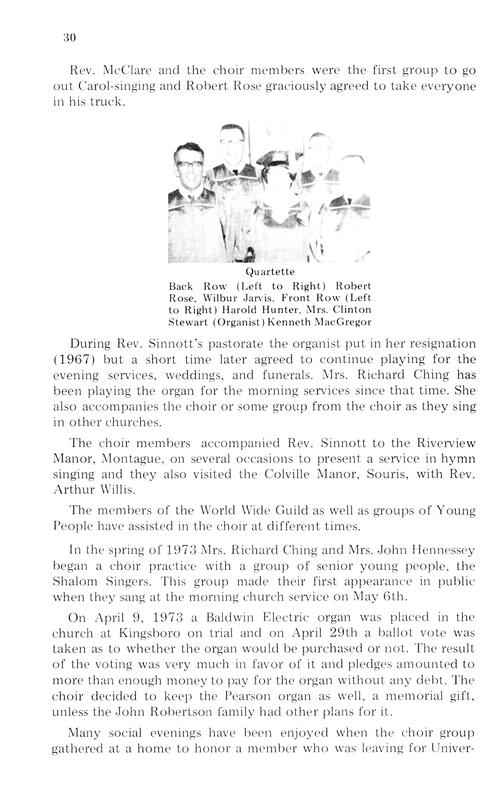 30

Rev. McClare and the choir members were the first group to go out Carol-singing and Robert Rose graciously agreed to take everyone in his truck.

Quartette
Back Row (Left to Right) Robert Rose, Wilbur Jarvis. Front Row (Left to Right) Harold Hunter, Mrs. Clinton Stewart (Organist) Kenneth MacGregor

During Rev. Sinnott's pastorate the organist put in her resignation (1967) but a short time later agreed to continue playing for the evening services, weddings, and funerals. Mrs. Richard Ching has been playing the organ for the morning services since that time. She also accompanies the choir or some group from the choir as they sing in other churches.

The choir members accompanied Rev. Sinnott to the Riverview Manor, Montague, on several occasions to present a service in hymn singing and they also visited the Colville Manor, Souris, with Rev. Arthur Willis.

The members of the World Wide Guild as well as groups of Young People have assisted in the choir at different times.

In the spring of 1973 Mrs. Richard Ching and Mrs. John Hennessey began a choir practice with a group of senior young people, the Shalom Singers. This group made their first appearance in public when they sang at the morning church service on May 6th.

On April 9, 1973 a Baldwin Electric organ was placed in the church at Kingsboro on trial and on April 29th a ballot vote was taken as to whether the organ would be purchased or not. The result of the voting was very much in favor of it and pledges amounted to more than enough money to pay for the organ without any debt. The choir decided to keep the Pearson organ as well, a memorial gift, unless the John Robertson family had other plans for it.

Many social evenings have been enjoyed when the choir group gathered at a home to honor a member who was leaving for Univer-